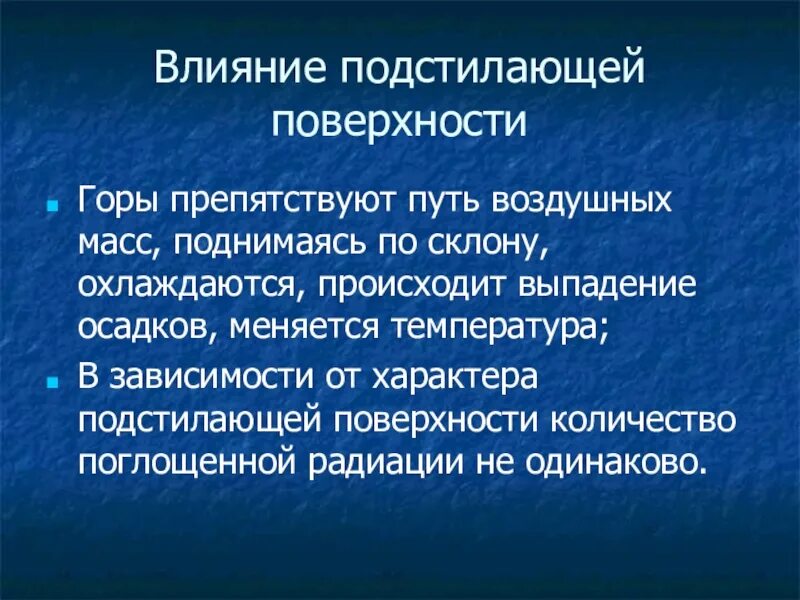 Влияние подстилающей поверхности

Горы препятствуют путь воздушных масс, поднимаясь по склону, охлаждаются, происходит выпадение осадков, меняется температура;

В зависимости от характера подстилающей поверхности количество поглощенной радиации не одинаково.